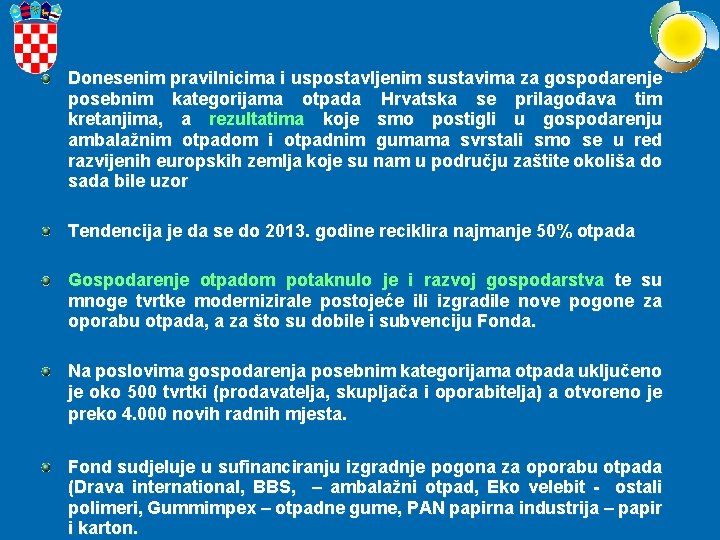 Donesenim pravilnicima i uspostavljenim sustavima za gospodarenje posebnim kategorijama otpada Hrvatska se prilagođava tim kretanjima, a rezultatima koje smo postigli u gospodarenju ambalažnim otpadom i otpadnim gumama svrstali smo se u red razvijenih europskih zemlja koje su nam u području zaštite okoliša do sada bile uzor

Tendencija je da se do 2013. godine reciklira najmanje 50% otpada

Gospodarenje otpadom potaknulo je i razvoj gospodarstva te su mnoge tvrtke modernizirale postojeće ili izgradile nove pogone za oporabu otpada, a za što su dobile i subvenciju Fonda.

Na poslovima gospodarenja posebnim kategorijama otpada uključeno je oko 500 tvrtki (prodavatelja, skupljača i oporabitelja) a otvoreno je preko 4.000 novih radnih mjesta.

Fond sudjeluje u sufinanciranju izgradnje pogona za oporabu otpada (Drava international, BBS, – ambalažni otpad, Eko velebit - ostali polimeri, Gummimpex – otpadne gume, PAN papirna industrija – papir i karton.